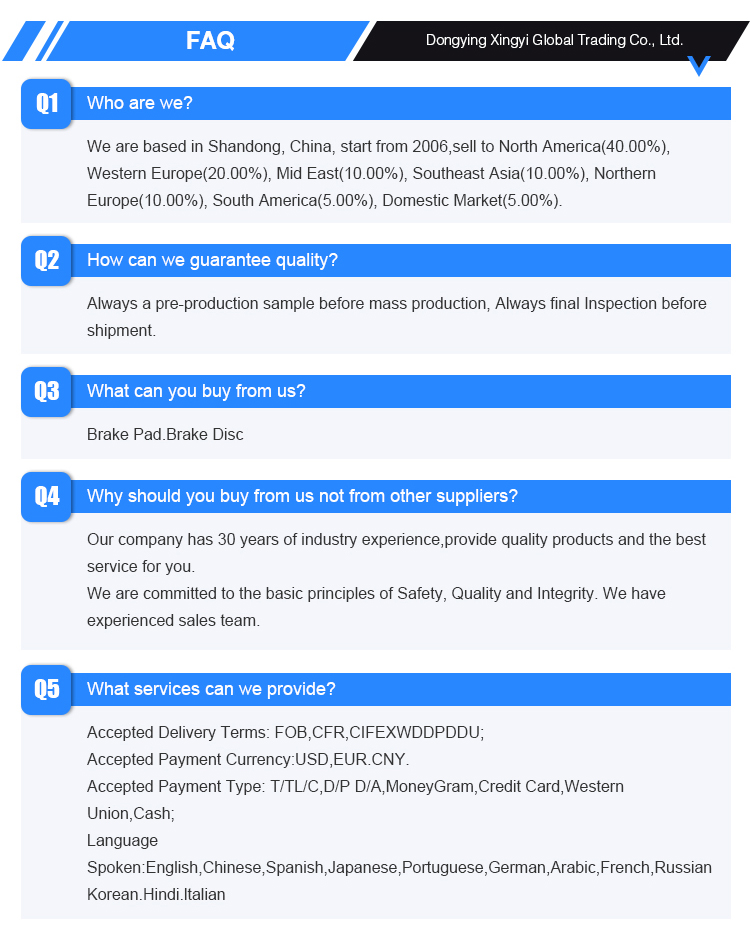 FAQ

Dongying Xingyi Global Trading Co., Ltd.

Q1

Who are we?

We are based in Shandong, China, start from 2006,sell to North America(40.00%), Western Europe(20.00%), Mid East(10.00%), Southeast Asia(10.00%), Northern Europe(10.00%), South America(5.00%), Domestic Market(5.00%).

Q2

How can we guarantee quality?

Always a pre-production sample before mass production, Always final Inspection before shipment.

Q3

What can you buy from us?

Brake Pad.Brake Disc

Q4

Why should you buy from us not from other suppliers?

Our company has 30 years of industry experience,provide quality products and the best service for you.
We are committed to the basic principles of Safety, Quality and Integrity. We have experienced sales team.

Q5

What services can we provide?

Accepted Delivery Terms: FOB,CFR,CIFEXWDDPDDU;
Accepted Payment Currency:USD,EUR.CNY.
Accepted Payment Type: T/TL/C,D/P D/A,MoneyGram,Credit Card,Western Union,Cash;
Language Spoken:English,Chinese,Spanish,Japanese,Portuguese,German,Arabic,French,Russian Korean.Hindi.Italian